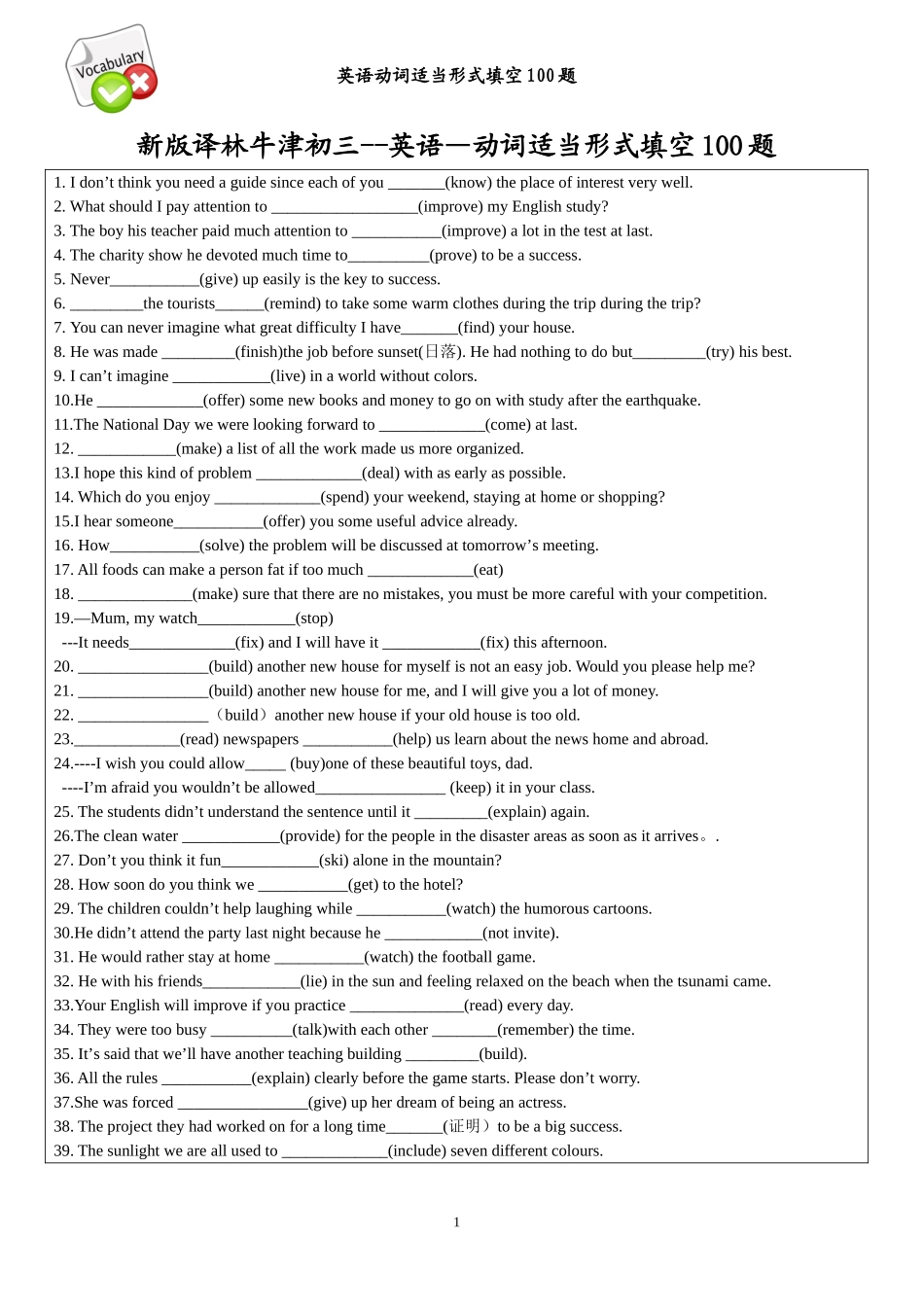 Vocabulary

英语动词适当形式填空 100 题

新版译林牛津初三--英语—动词适当形式填空 100 题

1. I don’t think you need a guide since each of you _______(know) the place of interest very well.
2. What should I pay attention to __________________(improve) my English study?
3. The boy his teacher paid much attention to ___________(improve) a lot in the test at last.
4. The charity show he devoted much time to__________(prove) to be a success.
5. Never___________(give) up easily is the key to success.
6. _________the tourists______(remind) to take some warm clothes during the trip during the trip?
7. You can never imagine what great difficulty I have_______(find) your house.
8. He was made _________(finish)the job before sunset(日落). He had nothing to do but_________(try) his best.
9. I can’t imagine ____________(live) in a world without colors.
10.He _____________(offer) some new books and money to go on with study after the earthquake.
11.The National Day we were looking forward to _____________(come) at last.
12. ____________(make) a list of all the work made us more organized.
13.I hope this kind of problem _____________(deal) with as early as possible.
14. Which do you enjoy _____________(spend) your weekend, staying at home or shopping?
15.I hear someone___________(offer) you some useful advice already.
16. How___________(solve) the problem will be discussed at tomorrow’s meeting.
17. All foods can make a person fat if too much _____________(eat)
18. ______________(make) sure that there are no mistakes, you must be more careful with your competition.
19.—Mum, my watch____________(stop)
---It needs_____________(fix) and I will have it ____________(fix) this afternoon.
20. ________________(build) another new house for myself is not an easy job. Would you please help me?
21. ________________(build) another new house for me, and I will give you a lot of money.
22. ________________ （build） another new house if your old house is too old.
23._____________(read) newspapers ___________(help) us learn about the news home and abroad.
24.----I wish you could allow_____ (buy)one of these beautiful toys, dad.
----I’m afraid you wouldn’t be allowed________________ (keep) it in your class.
25. The students didn’t understand the sentence until it _________(explain) again.
26.The clean water ____________(provide) for the people in the disaster areas as soon as it arrives。.
27. Don’t you think it fun____________(ski) alone in the mountain?
28. How soon do you think we ___________(get) to the hotel?
29. The children couldn’t help laughing while ___________(watch) the humorous cartoons.
30.He didn’t attend the party last night because he ____________(not invite).
31. He would rather stay at home ___________(watch) the football game.
32. He with his friends____________(lie) in the sun and feeling relaxed on the beach when the tsunami came.
33.Your English will improve if you practice ______________(read) every day.
34. They were too busy __________(talk)with each other ________(remember) the time.
35. It’s said that we’ll have another teaching building _________(build).
36. All the rules ___________(explain) clearly before the game starts. Please don’t worry.
37.She was forced ________________(give) up her dream of being an actress.
38. The project they had worked on for a long time_______(证明）to be a big success.
39. The sunlight we are all used to _____________(include) seven different colours.

1